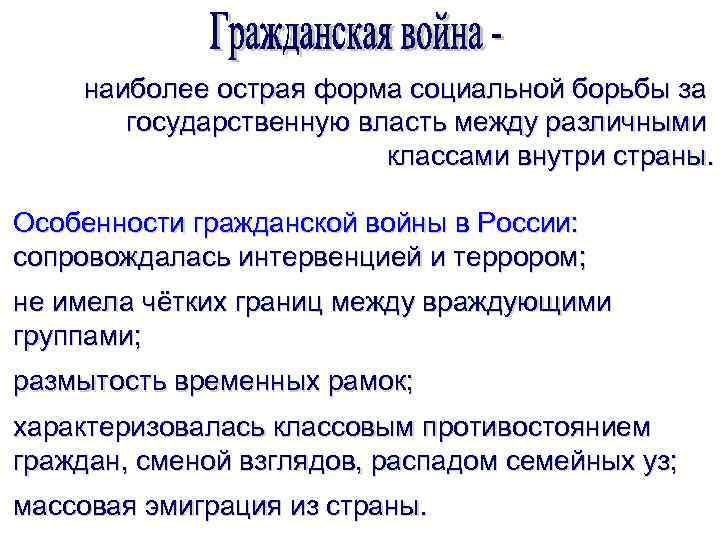 Гражданская война -

наиболее острая форма социальной борьбы за государственную власть между различными классами внутри страны.

Особенности гражданской войны в России:
сопровождалась интервенцией и террором;

не имела чётких границ между враждующими группами;

размытость временных рамок;

характеризовалась классовым противостоянием граждан, сменой взглядов, распадом семейных уз;

массовая эмиграция из страны.